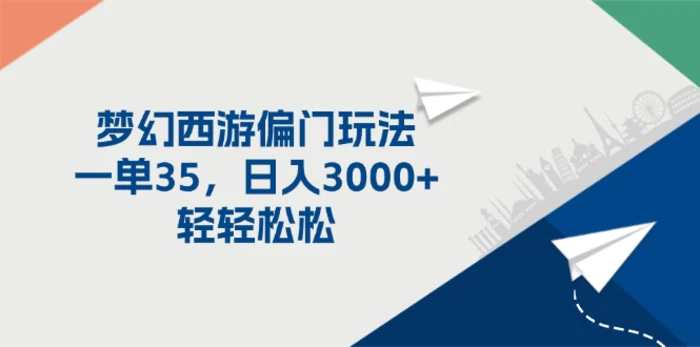 梦幻西游偏门玩法
一单35，日入3000+
轻轻松松